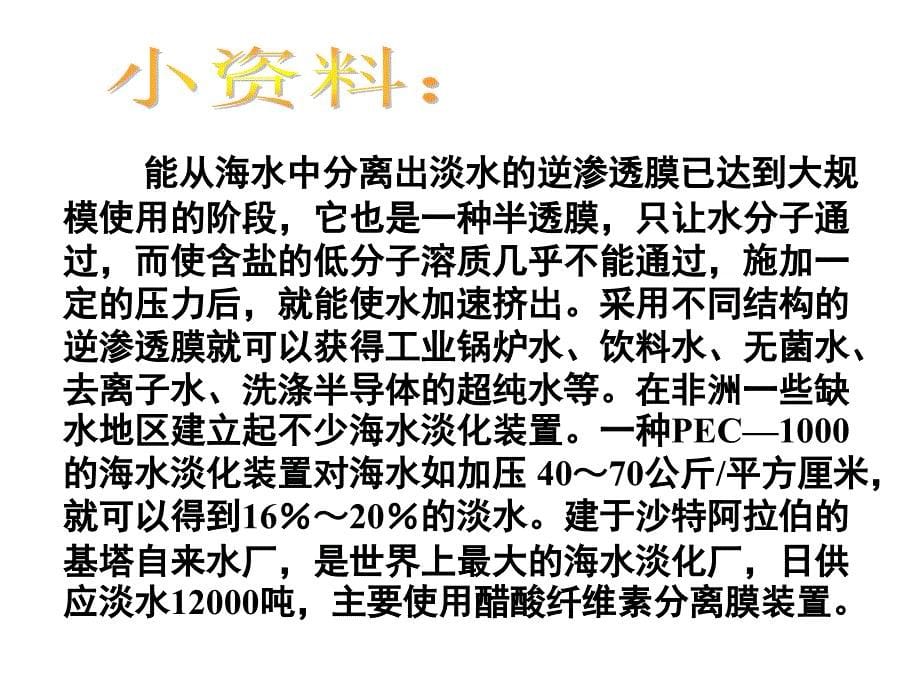 小资料：

能从海水中分离出淡水的逆渗透膜已达到大规模使用的阶段，它也是一种半透膜，只让水分子通过，而使含盐的低分子溶质几乎不能通过，施加一定的压力后，就能使水加速挤出。采用不同结构的逆渗透膜就可以获得工业锅炉水、饮料水、无菌水、去离子水、洗涤半导体的超纯水等。在非洲一些缺水地区建立起不少海水淡化装置。一种PEC—1000的海水淡化装置对海水如加压 40～70公斤/平方厘米，就可以得到16％～20％的淡水。建于沙特阿拉伯的基塔自来水厂，是世界上最大的海水淡化厂，日供应淡水12000吨，主要使用醋酸纤维素分离膜装置。